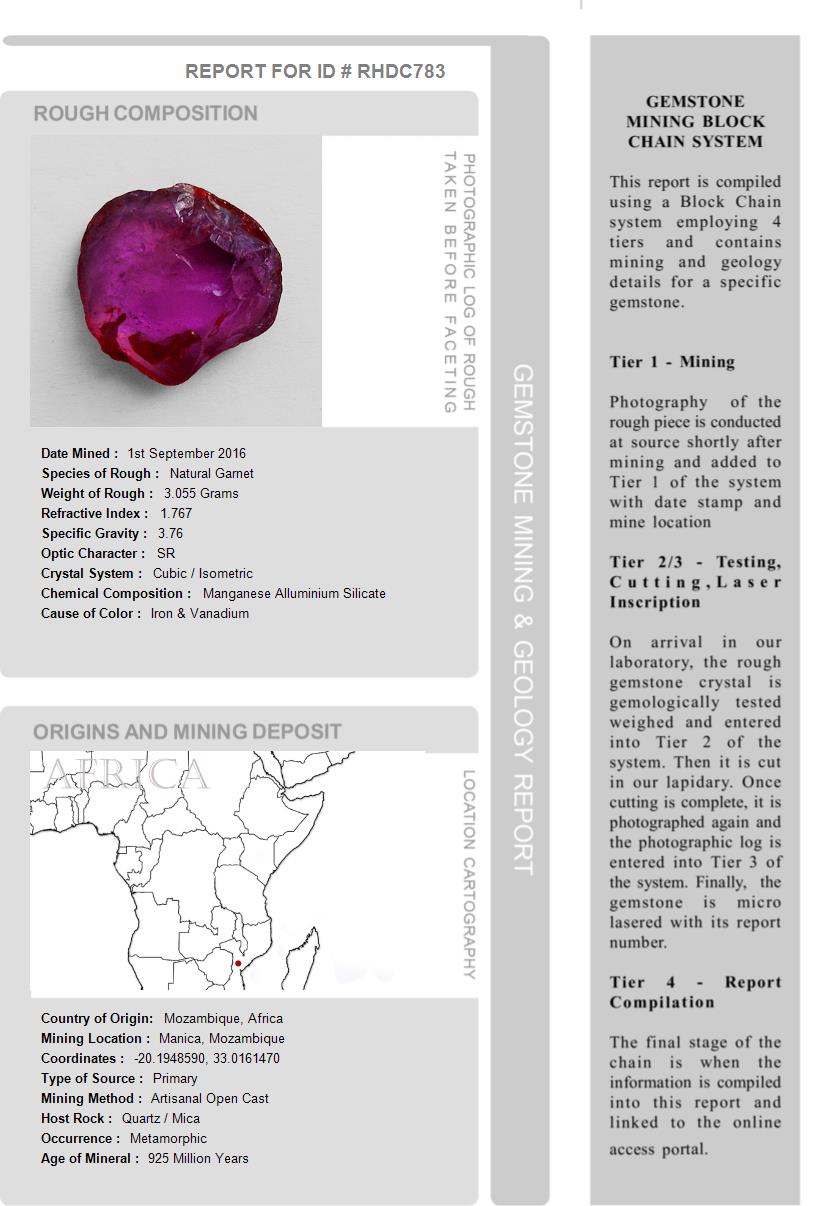 REPORT FOR ID # RHDC783

ROUGH COMPOSITION

PHOTOGRAPHIC LOG OF ROUGH TAKEN BEFORE FACETING

Date Mined : 1st September 2016
Species of Rough : Natural Garnet
Weight of Rough : 3.055 Grams
Refractive Index : 1.767
Specific Gravity : 3.76
Optic Character : SR
Crystal System : Cubic / Isometric
Chemical Composition : Manganese Alluminium Silicate
Cause of Color : Iron & Vanadium

ORIGINS AND MINING DEPOSIT

AFRICA

LOCATION CARTOGRAPHY

Country of Origin: Mozambique, Africa
Mining Location : Manica, Mozambique
Coordinates : -20.1948590, 33.0161470
Type of Source : Primary
Mining Method : Artisanal Open Cast
Host Rock : Quartz / Mica
Occurrence : Metamorphic
Age of Mineral : 925 Million Years

GEMSTONE MINING & GEOLOGY REPORT

GEMSTONE MINING BLOCK CHAIN SYSTEM

This report is compiled using a Block Chain system employing 4 tiers and contains mining and geology details for a specific gemstone.

Tier 1 - Mining

Photography of the rough piece is conducted at source shortly after mining and added to Tier 1 of the system with date stamp and mine location

Tier 2/3 - Testing, Cutting, Laser Inscription

On arrival in our laboratory, the rough gemstone crystal is gemologically tested weighed and entered into Tier 2 of the system. Then it is cut in our lapidary. Once cutting is complete, it is photographed again and the photographic log is entered into Tier 3 of the system. Finally, the gemstone is micro lasered with its report number.

Tier 4 - Report Compilation

The final stage of the chain is when the information is compiled into this report and linked to the online access portal.